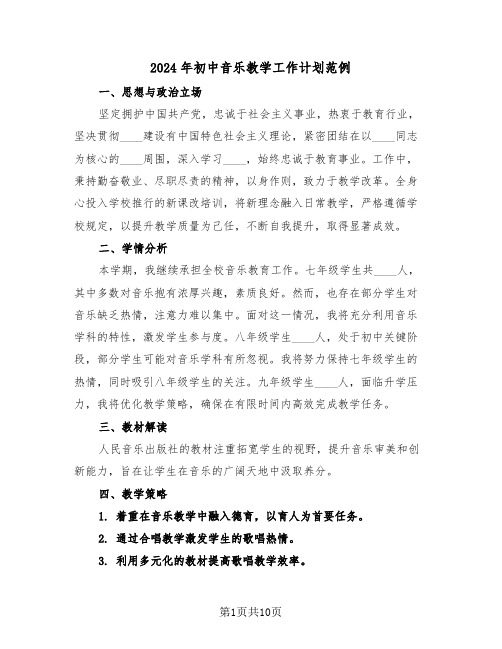 2024年初中音乐教学工作计划范例

一、思想与政治立场

坚定拥护中国共产党，忠诚于社会主义事业，热衷于教育行业，坚决贯彻____建设有中国特色社会主义理论，紧密团结在以____同志为核心的____周围，深入学习____，始终忠诚于教育事业。工作中，秉持勤奋敬业、尽职尽责的精神，以身作则，致力于教学改革。全身心投入学校推行的新课改培训，将新理念融入日常教学，严格遵循学校规定，以提升教学质量为己任，不断自我提升，取得显著成效。

二、学情分析

本学期，我继续承担全校音乐教育工作。七年级学生共____人，其中多数对音乐抱有浓厚兴趣，素质良好。然而，也存在部分学生对音乐缺乏热情，注意力难以集中。面对这一情况，我将充分利用音乐学科的特性，激发学生参与度。八年级学生____人，处于初中关键阶段，部分学生可能对音乐学科有所忽视。我将努力保持七年级学生的热情，同时吸引八年级学生的关注。九年级学生____人，面临升学压力，我将优化教学策略，确保在有限时间内高效完成教学任务。

三、教材解读

人民音乐出版社的教材注重拓宽学生的视野，提升音乐审美和创新能力，旨在让学生在音乐的广阔天地中汲取养分。

四、教学策略

1. 着重在音乐教学中融入德育，以育人为首要任务。

2. 通过合唱教学激发学生的歌唱热情。

3. 利用多元化的教材提高歌唱教学效率。

第1页共10页